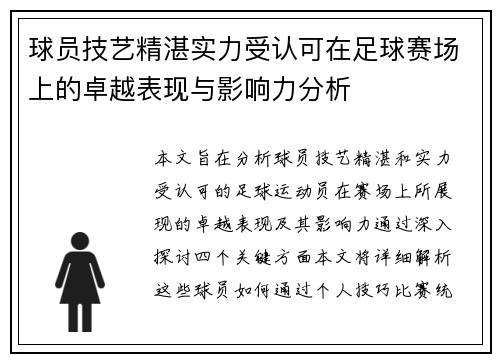 球员技艺精湛实力受认可在足球赛场上的卓越表现与影响力分析

本文旨在分析球员技艺精湛和实力受认可的足球运动员在赛场上所展现的卓越表现及其影响力通过深入探讨四个关键方面本文将详细解析这些球员如何通过个人技巧比赛统